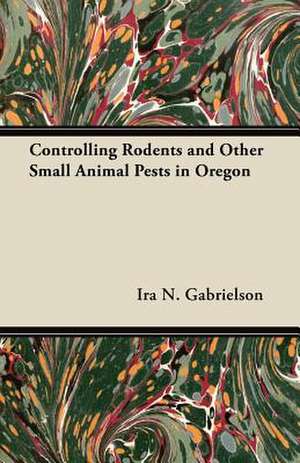 Controlling Rodents and Other Small Animal Pests in Oregon

Ira N. Gabrielson